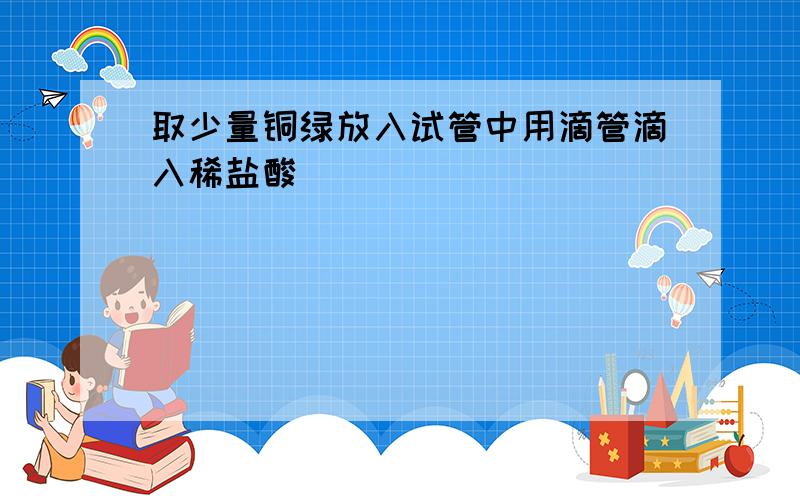 取少量铜绿放入试管中用滴管滴入稀盐酸